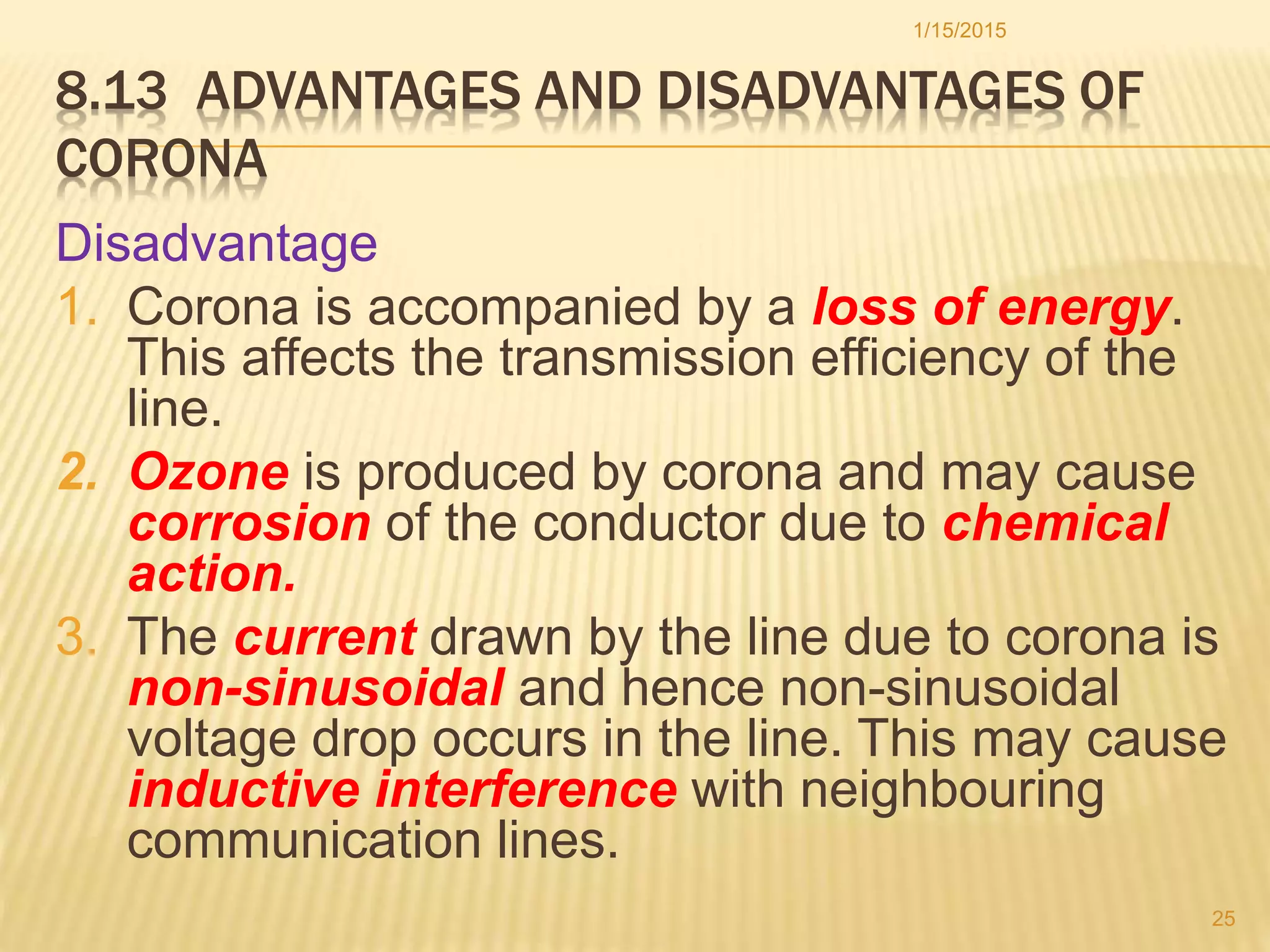 1/15/2015

8.13 ADVANTAGES AND DISADVANTAGES OF CORONA

Disadvantage

1. Corona is accompanied by a loss of energy. This affects the transmission efficiency of the line.
2. Ozone is produced by corona and may cause corrosion of the conductor due to chemical action.
3. The current drawn by the line due to corona is non-sinusoidal and hence non-sinusoidal voltage drop occurs in the line. This may cause inductive interference with neighbouring communication lines.

25